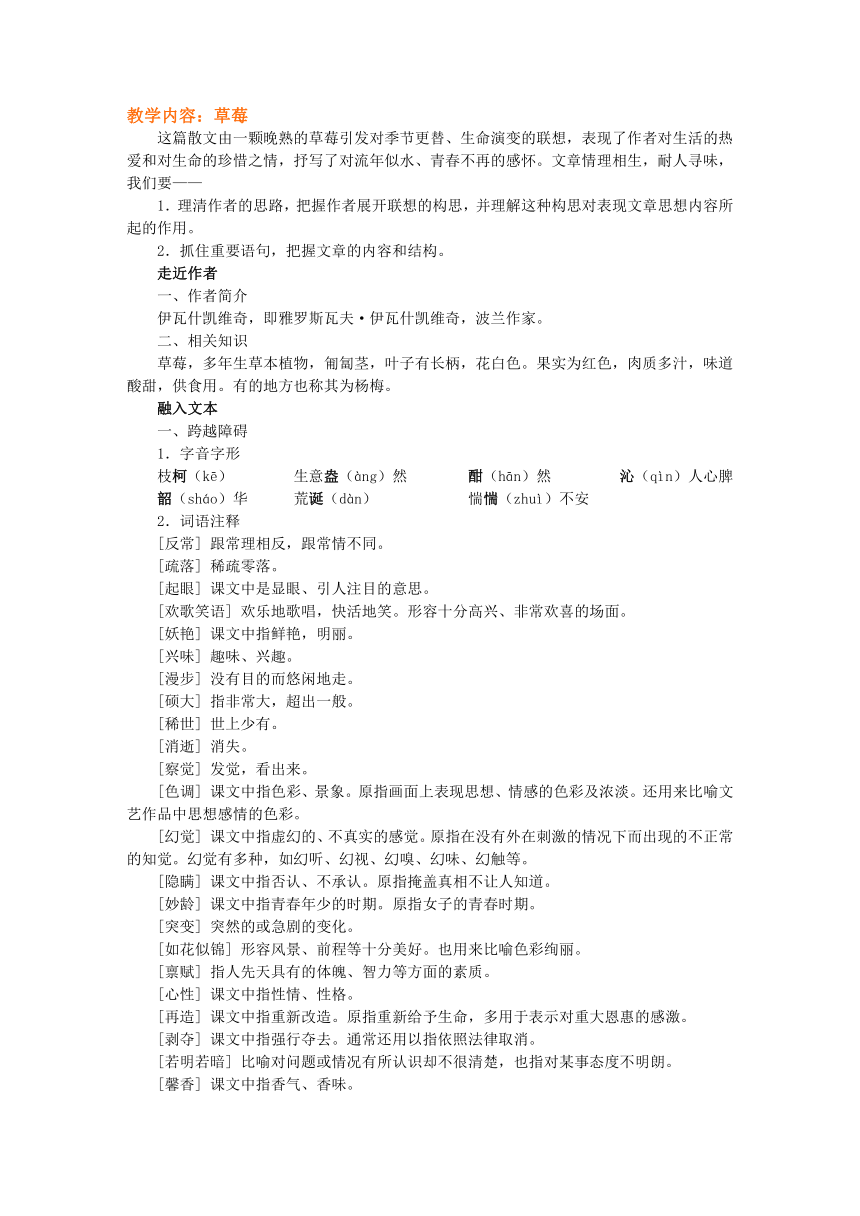 教学内容：草莓

这篇散文由一颗晚熟的草莓引发对季节更替、生命演变的联想，表现了作者对生活的热爱和对生命的珍惜之情，抒写了对流年似水、青春不再的感怀。文章情理相生，耐人寻味，我们要——

1．理清作者的思路，把握作者展开联想的构思，并理解这种构思对表现文章思想内容所起的作用。

2．抓住重要语句，把握文章的内容和结构。

走近作者

一、作者简介

伊瓦什凯维奇，即雅罗斯瓦夫·伊瓦什凯维奇，波兰作家。

二、相关知识

草莓，多年生草本植物，匍匐茎，叶子有长柄，花白色。果实为红色，肉质多汁，味道酸甜，供食用。有的地方也称其为杨梅。

融入文本

一、跨越障碍

1．字音字形

枝柯（kē）　生意盎（àng）然　酣（hān）然　沁（qìn）人心脾

韶（sháo）华　荒诞（dàn）　惴惴（zhuì）不安

2．词语注释

[反常] 跟常理相反，跟常情不同。

[疏落] 稀疏零落。

[起眼] 课文中是显眼、引人注目的意思。

[欢歌笑语] 欢乐地歌唱，快活地笑。形容十分高兴、非常欢喜的场面。

[妖艳] 课文中指鲜艳，明丽。

[兴味] 趣味、兴趣。

[漫步] 没有目的而悠闲地走。

[硕大] 指非常大，超出一般。

[稀世] 世上少有。

[消逝] 消失。

[察觉] 发觉，看出来。

[色调] 课文中指色彩、景象。原指画面上表现思想、情感的色彩及浓淡。还用来比喻文艺作品中思想感情的色彩。

[幻觉] 课文中指虚幻的、不真实的感觉。原指在没有外在刺激的情况下而出现的不正常的知觉。幻觉有多种，如幻听、幻视、幻嗅、幻味、幻触等。

[隐瞒] 课文中指否认、不承认。原指掩盖真相不让人知道。

[妙龄] 课文中指青春年少的时期。原指女子的青春时期。

[突变] 突然的或急剧的变化。

[如花似锦] 形容风景、前程等十分美好。也用来比喻色彩绚丽。

[禀赋] 指人先天具有的体魄、智力等方面的素质。

[心性] 课文中指性情、性格。

[再造] 课文中指重新改造。原指重新给予生命，多用于表示对重大恩惠的感激。

[剥夺] 课文中指强行夺去。通常还用以指依照法律取消。

[若明若暗] 比喻对问题或情况有所认识却不很清楚，也指对某事态度不明朗。

[馨香] 课文中指香气、香味。